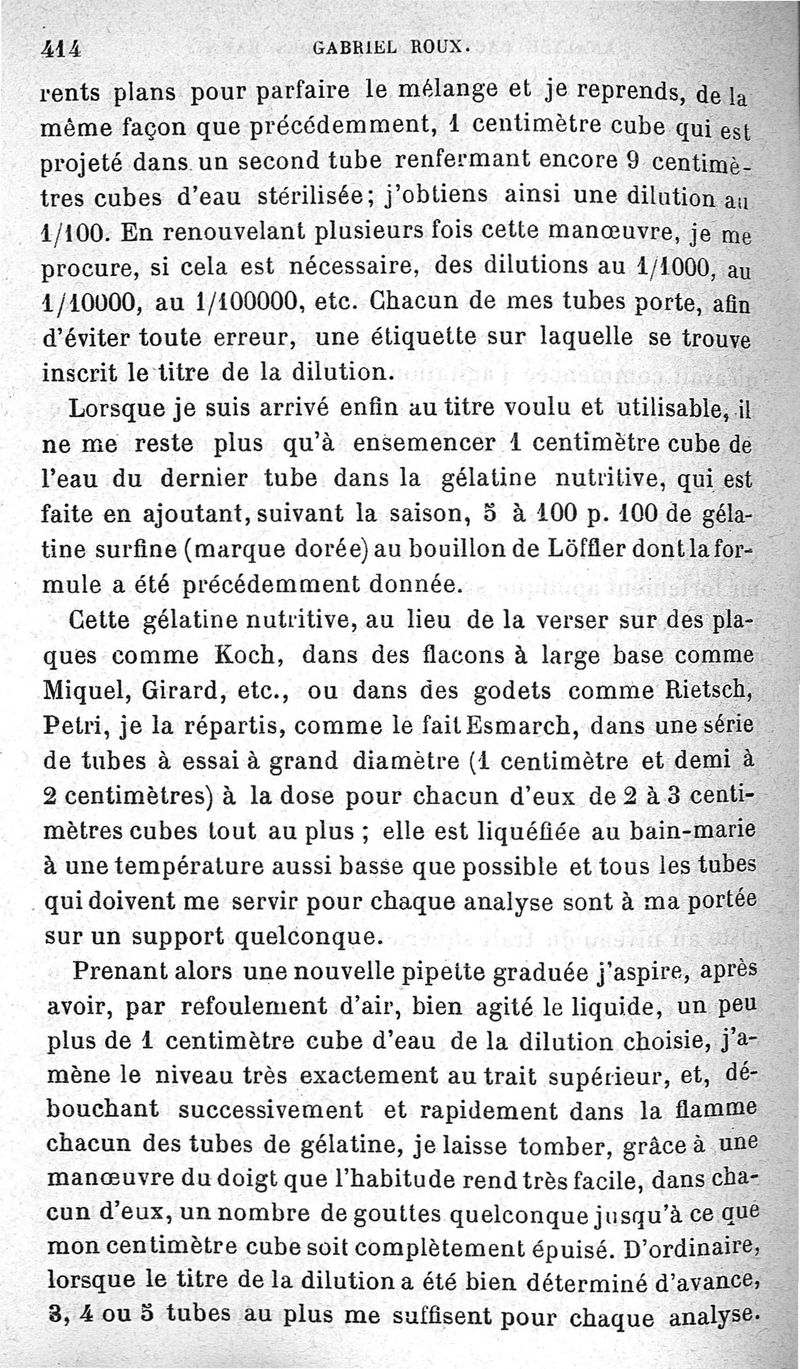 414 GABRIEL ROUX.

rents plans pour parfaire le mélange et je reprends, de la même façon que précédemment, 1 centimètre cube qui est projeté dans un second tube renfermant encore 9 centimètres cubes d'eau stérilisée; j'obtiens ainsi une dilution au 1/100. En renouvelant plusieurs fois cette manœuvre, je me procure, si cela est nécessaire, des dilutions au 1/1000, au 1/10000, au 1/100000, etc. Chacun de mes tubes porte, afin d'éviter toute erreur, une étiquette sur laquelle se trouve inscrit le titre de la dilution.

Lorsque je suis arrivé enfin au titre voulu et utilisable, il ne me reste plus qu'à ensemencer 1 centimètre cube de l'eau du dernier tube dans la gélatine nutritive, qui est faite en ajoutant, suivant la saison, 5 à 100 p. 100 de gélatine surfine (marque dorée) au bouillon de Löffler dont la formule a été précédemment donnée.

Cette gélatine nutritive, au lieu de la verser sur des plaques comme Koch, dans des flacons à large base comme Miquel, Girard, etc., ou dans des godets comme Rietsch, Petri, je la répartis, comme le fait Esmarch, dans une série de tubes à essai à grand diamètre (1 centimètre et demi à 2 centimètres) à la dose pour chacun d'eux de 2 à 3 centimètres cubes tout au plus ; elle est liquéfiée au bain-marie à une température aussi basse que possible et tous les tubes qui doivent me servir pour chaque analyse sont à ma portée sur un support quelconque.

Prenant alors une nouvelle pipette graduée j'aspire, après avoir, par refoulement d'air, bien agité le liquide, un peu plus de 1 centimètre cube d'eau de la dilution choisie, j'amène le niveau très exactement au trait supérieur, et, débouchant successivement et rapidement dans la flamme chacun des tubes de gélatine, je laisse tomber, grâce à une manœuvre du doigt que l'habitude rend très facile, dans chacun d'eux, un nombre de gouttes quelconque jusqu'à ce que mon centimètre cube soit complètement épuisé. D'ordinaire, lorsque le titre de la dilution a été bien déterminé d'avance, 3, 4 ou 5 tubes au plus me suffisent pour chaque analyse.